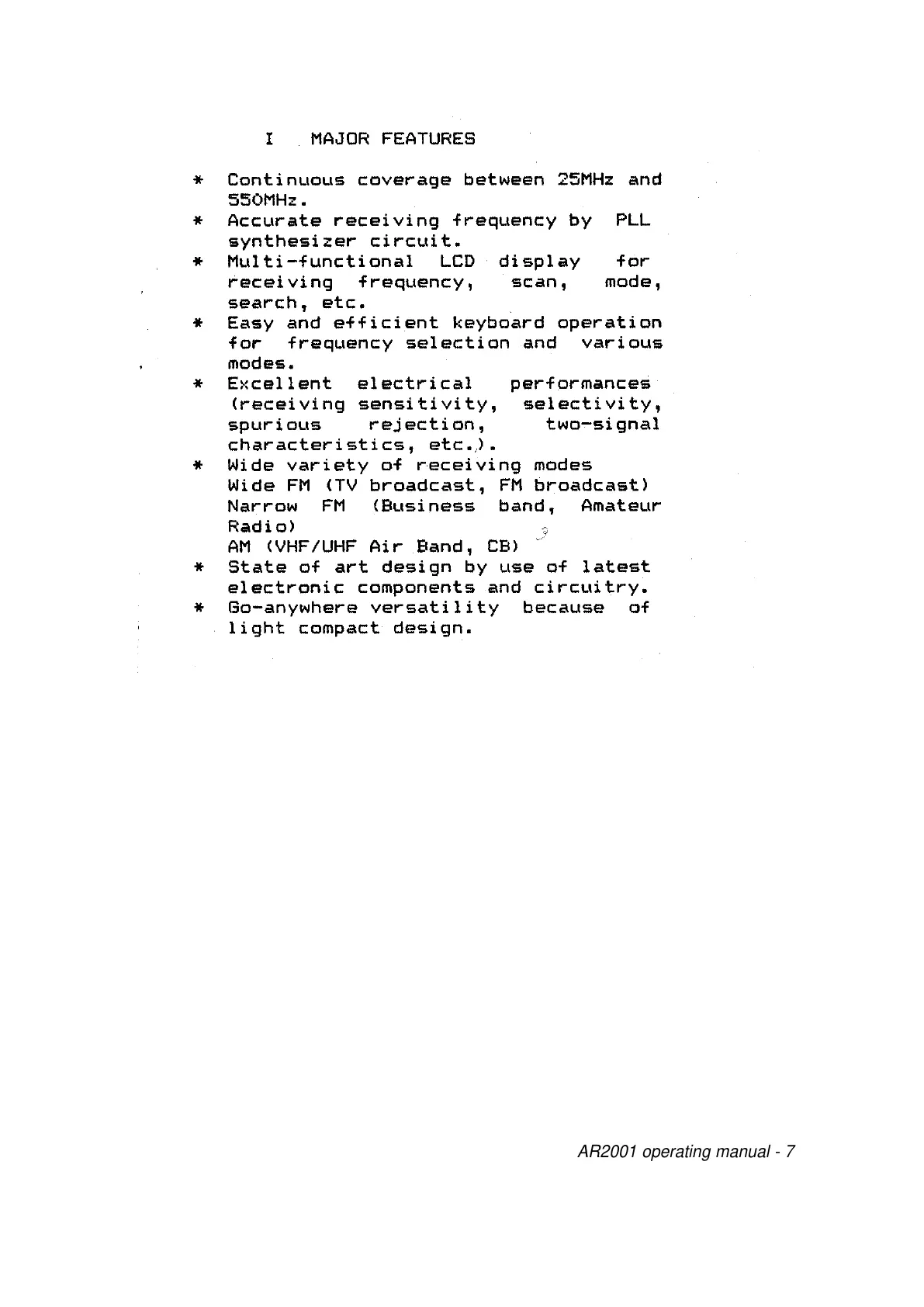 I MAJOR FEATURES

* Continuous coverage between 25MHz and 550MHz.
* Accurate receiving frequency by PLL synthesizer circuit.
* Multi-functional LCD display for receiving frequency, scan, mode, search, etc.
* Easy and efficient keyboard operation for frequency selection and various modes.
* Excellent electrical performances (receiving sensitivity, selectivity, spurious rejection, two-signal characteristics, etc.).
* Wide variety of receiving modes
Wide FM (TV broadcast, FM broadcast)
Narrow FM (Business band, Amateur Radio)
AM (VHF/UHF Air Band, CB)
* State of art design by use of latest electronic components and circuitry.
* Go-anywhere versatility because of light compact design.

AR2001 operating manual - 7